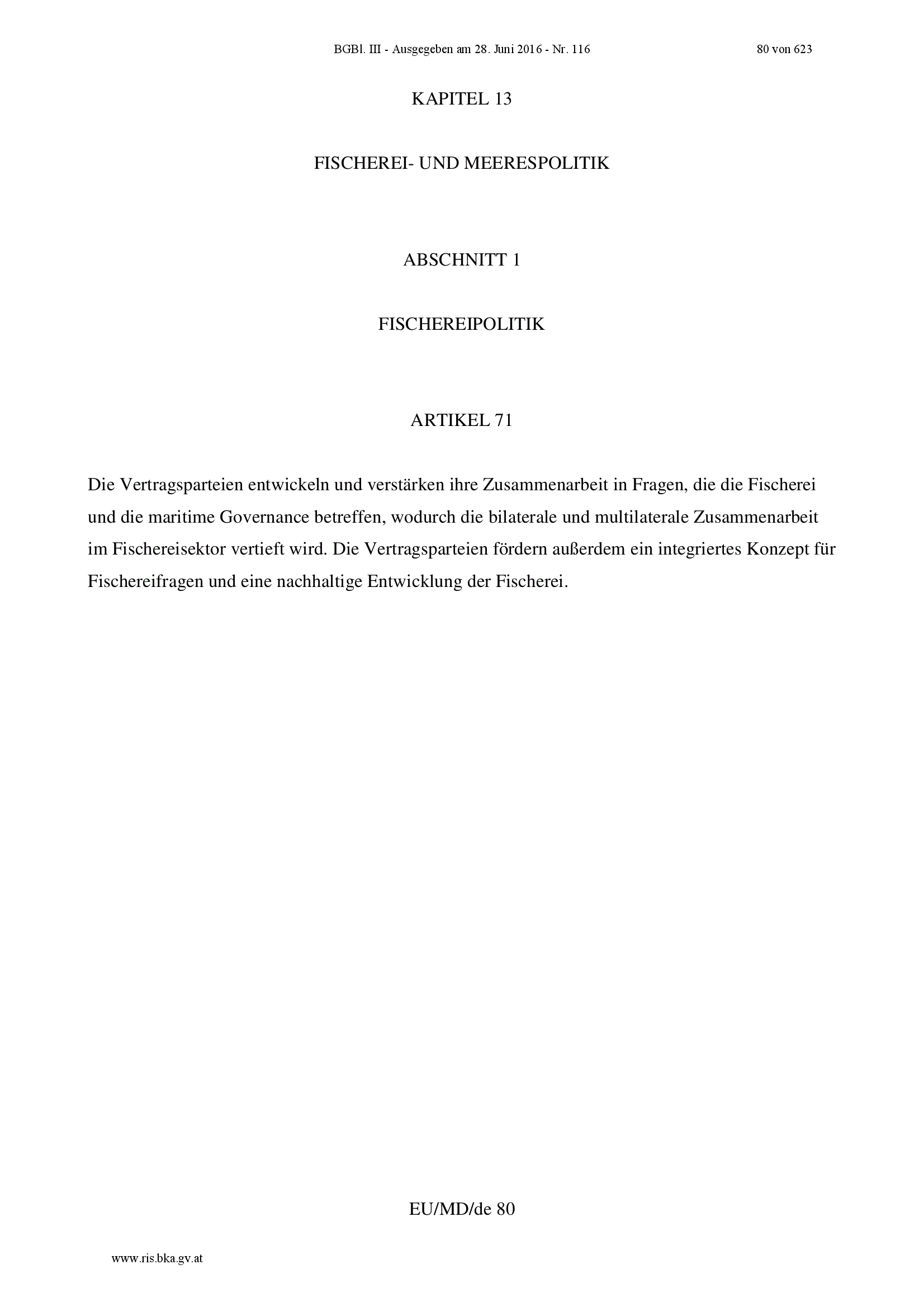 BGBl. III - Ausgegeben am 28. Juni 2016 - Nr. 116 80 von 623

KAPITEL 13

FISCHEREI- UND MEERESPOLITIK

ABSCHNITT 1

FISCHEREIPOLITIK

ARTIKEL 71

Die Vertragsparteien entwickeln und verstärken ihre Zusammenarbeit in Fragen, die die Fischerei und die maritime Governance betreffen, wodurch die bilaterale und multilaterale Zusammenarbeit im Fischereisektor vertieft wird. Die Vertragsparteien fördern außerdem ein integriertes Konzept für Fischereifragen und eine nachhaltige Entwicklung der Fischerei.

EU/MD/de 80

www.ris.bka.gv.at